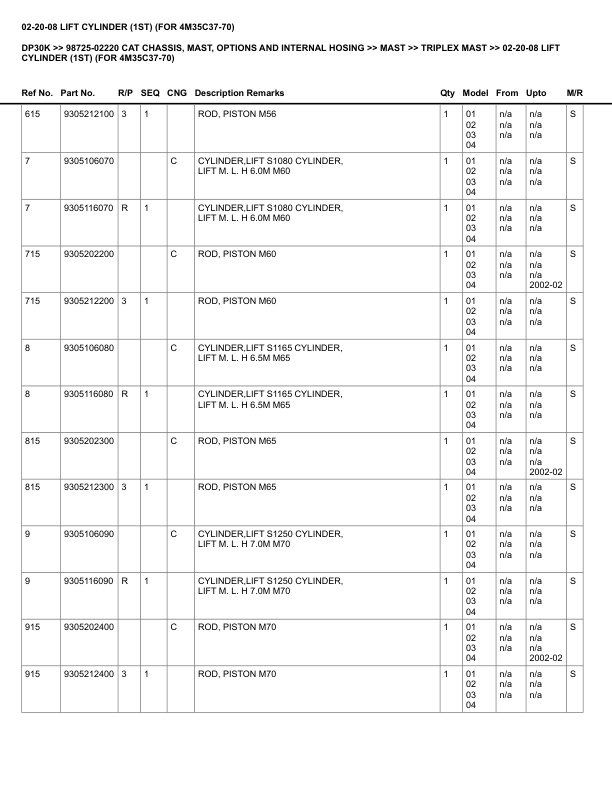 02-20-08 LIFT CYLINDER (1ST) (FOR 4M35C37-70)

DP30K >> 98725-02220 CAT CHASSIS, MAST, OPTIONS AND INTERNAL HOSING >> MAST >> TRIPLEX MAST >> 02-20-08 LIFT CYLINDER (1ST) (FOR 4M35C37-70)

| Ref No. | Part No. | R/P | SEQ | CNG | Description Remarks | Qty | Model | From | Upto | M/R |
|---|---|---|---|---|---|---|---|---|---|---|
| 615 | 9305212100 | 3 | 1 | | ROD, PISTON M56 | 1 | 01 02 03 04 | n/a n/a n/a | n/a n/a n/a | S |
| 7 | 9305106070 | | | C | CYLINDER,LIFT S1080 CYLINDER, LIFT M. L. H 6.0M M60 | 1 | 01 02 03 04 | n/a n/a n/a | n/a n/a n/a | S |
| 7 | 9305116070 | R | 1 | | CYLINDER,LIFT S1080 CYLINDER, LIFT M. L. H 6.0M M60 | 1 | 01 02 03 04 | n/a n/a n/a | n/a n/a n/a | S |
| 715 | 9305202200 | | | C | ROD, PISTON M60 | 1 | 01 02 03 04 | n/a n/a n/a | n/a n/a n/a 2002-02 | S |
| 715 | 9305212200 | 3 | 1 | | ROD, PISTON M60 | 1 | 01 02 03 04 | n/a n/a n/a | n/a n/a n/a | S |
| 8 | 9305106080 | | | C | CYLINDER,LIFT S1165 CYLINDER, LIFT M. L. H 6.5M M65 | 1 | 01 02 03 04 | n/a n/a n/a | n/a n/a n/a | S |
| 8 | 9305116080 | R | 1 | | CYLINDER,LIFT S1165 CYLINDER, LIFT M. L. H 6.5M M65 | 1 | 01 02 03 04 | n/a n/a n/a | n/a n/a n/a | S |
| 815 | 9305202300 | | | C | ROD, PISTON M65 | 1 | 01 02 03 04 | n/a n/a n/a | n/a n/a n/a 2002-02 | S |
| 815 | 9305212300 | 3 | 1 | | ROD, PISTON M65 | 1 | 01 02 03 04 | n/a n/a n/a | n/a n/a n/a | S |
| 9 | 9305106090 | | | C | CYLINDER,LIFT S1250 CYLINDER, LIFT M. L. H 7.0M M70 | 1 | 01 02 03 04 | n/a n/a n/a | n/a n/a n/a | S |
| 9 | 9305116090 | R | 1 | | CYLINDER,LIFT S1250 CYLINDER, LIFT M. L. H 7.0M M70 | 1 | 01 02 03 04 | n/a n/a n/a | n/a n/a n/a | S |
| 915 | 9305202400 | | | C | ROD, PISTON M70 | 1 | 01 02 03 04 | n/a n/a n/a | n/a n/a n/a 2002-02 | S |
| 915 | 9305212400 | 3 | 1 | | ROD, PISTON M70 | 1 | 01 02 03 04 | n/a n/a n/a | n/a n/a n/a | S |